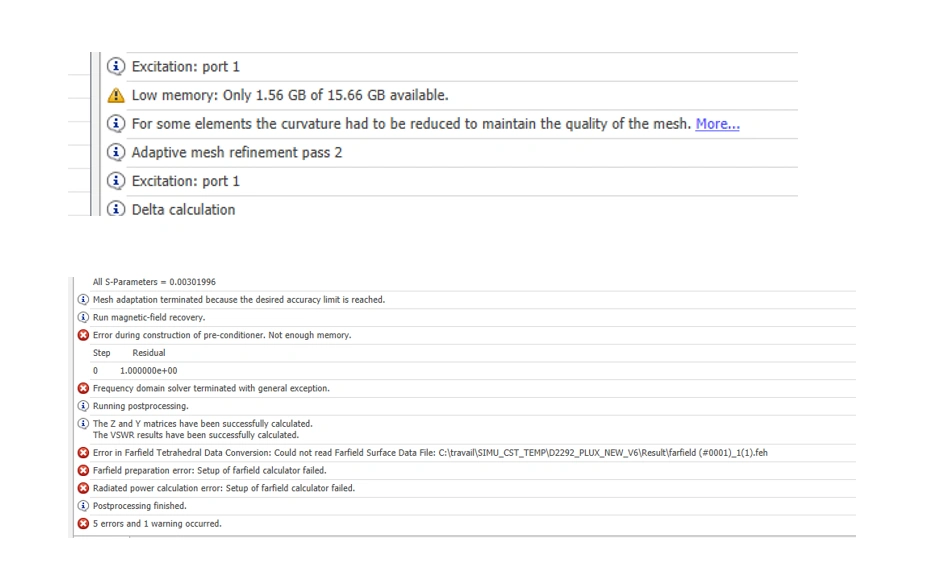 Excitation: port 1
Low memory: Only 1.56 GB of 15.66 GB available.
For some elements the curvature had to be reduced to maintain the quality of the mesh. More...
Adaptive mesh refinement pass 2
Excitation: port 1
Delta calculation

All S-Parameters = 0.00301996
Mesh adaptation terminated because the desired accuracy limit is reached.
Run magnetic-field recovery.
Error during construction of pre-conditioner. Not enough memory.
Step Residual
0 1.000000e+00
Frequency domain solver terminated with general exception.
Running postprocessing.
The Z and Y matrices have been successfully calculated.
The VSWR results have been successfully calculated.
Error in Farfield Tetrahedral Data Conversion: Could not read Farfield Surface Data File: C:\travail\SIMU_CST_TEMP\D2292_PLUX_NEW_V6\Result\farfield (#0001)_1(1).feh
Farfield preparation error: Setup of farfield calculator failed.
Radiated power calculation error: Setup of farfield calculator failed.
Postprocessing finished.
5 errors and 1 warning occurred.